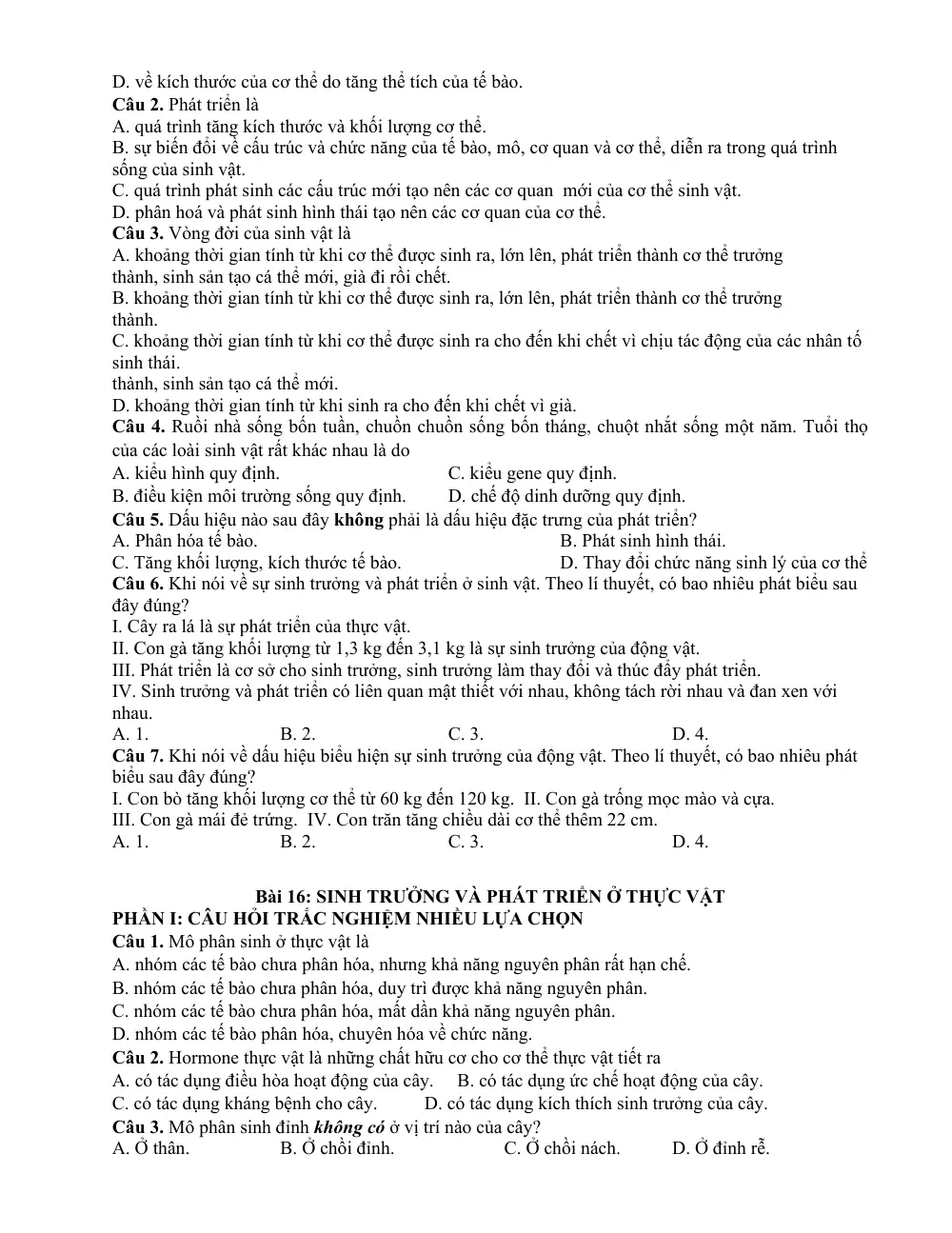 D. về kích thước của cơ thể do tăng thể tích của tế bào.
Câu 2. Phát triển là
A. quá trình tăng kích thước và khối lượng cơ thể.
B. sự biến đổi về cấu trúc và chức năng của tế bào, mô, cơ quan và cơ thể, diễn ra trong quá trình sống của sinh vật.
C. quá trình phát sinh các cấu trúc mới tạo nên các cơ quan mới của cơ thể sinh vật.
D. phân hoá và phát sinh hình thái tạo nên các cơ quan của cơ thể.
Câu 3. Vòng đời của sinh vật là
A. khoảng thời gian tính từ khi cơ thể được sinh ra, lớn lên, phát triển thành cơ thể trưởng thành, sinh sản tạo cá thể mới, già đi rồi chết.
B. khoảng thời gian tính từ khi cơ thể được sinh ra, lớn lên, phát triển thành cơ thể trưởng thành.
C. khoảng thời gian tính từ khi cơ thể được sinh ra cho đến khi chết vì chịu tác động của các nhân tố sinh thái.
thành, sinh sản tạo cá thể mới.
D. khoảng thời gian tính từ khi sinh ra cho đến khi chết vì già.
Câu 4. Ruồi nhà sống bốn tuần, chuồn chuồn sống bốn tháng, chuột nhắt sống một năm. Tuổi thọ của các loài sinh vật rất khác nhau là do
A. kiểu hình quy định.
C. kiểu gene quy định.
B. điều kiện môi trường sống quy định.
D. chế độ dinh dưỡng quy định.
Câu 5. Dấu hiệu nào sau đây không phải là dấu hiệu đặc trưng của phát triển?
A. Phân hóa tế bào.
B. Phát sinh hình thái.
C. Tăng khối lượng, kích thước tế bào.
D. Thay đổi chức năng sinh lý của cơ thể
Câu 6. Khi nói về sự sinh trưởng và phát triển ở sinh vật. Theo lí thuyết, có bao nhiêu phát biểu sau đây đúng?
I. Cây ra lá là sự phát triển của thực vật.
II. Con gà tăng khối lượng từ 1,3 kg đến 3,1 kg là sự sinh trưởng của động vật.
III. Phát triển là cơ sở cho sinh trưởng, sinh trưởng làm thay đổi và thúc đẩy phát triển.
IV. Sinh trưởng và phát triển có liên quan mật thiết với nhau, không tách rời nhau và đan xen với nhau.
A. 1.
B. 2.
C. 3.
D. 4.
Câu 7. Khi nói về dấu hiệu biểu hiện sự sinh trưởng của động vật. Theo lí thuyết, có bao nhiêu phát biểu sau đây đúng?
I. Con bò tăng khối lượng cơ thể từ 60 kg đến 120 kg. II. Con gà trống mọc mào và cựa.
III. Con gà mái đẻ trứng. IV. Con trăn tăng chiều dài cơ thể thêm 22 cm.
A. 1.
B. 2.
C. 3.
D. 4.

Bài 16: SINH TRƯỞNG VÀ PHÁT TRIỂN Ở THỰC VẬT
PHẦN I: CÂU HỎI TRẮC NGHIỆM NHIỀU LỰA CHỌN
Câu 1. Mô phân sinh ở thực vật là
A. nhóm các tế bào chưa phân hóa, nhưng khả năng nguyên phân rất hạn chế.
B. nhóm các tế bào chưa phân hóa, duy trì được khả năng nguyên phân.
C. nhóm các tế bào chưa phân hóa, mất dần khả năng nguyên phân.
D. nhóm các tế bào phân hóa, chuyên hóa về chức năng.
Câu 2. Hormone thực vật là những chất hữu cơ cho cơ thể thực vật tiết ra
A. có tác dụng điều hòa hoạt động của cây.
B. có tác dụng ức chế hoạt động của cây.
C. có tác dụng kháng bệnh cho cây.
D. có tác dụng kích thích sinh trưởng của cây.
Câu 3. Mô phân sinh đỉnh không có ở vị trí nào của cây?
A. Ở thân.
B. Ở chồi đỉnh.
C. Ở chồi nách.
D. Ở đỉnh rễ.